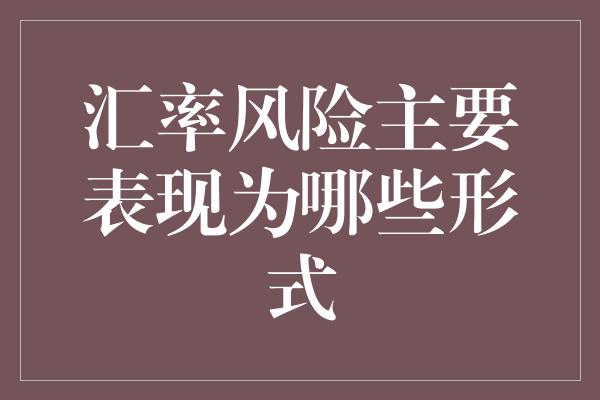 汇率风险主要表现为哪些形式